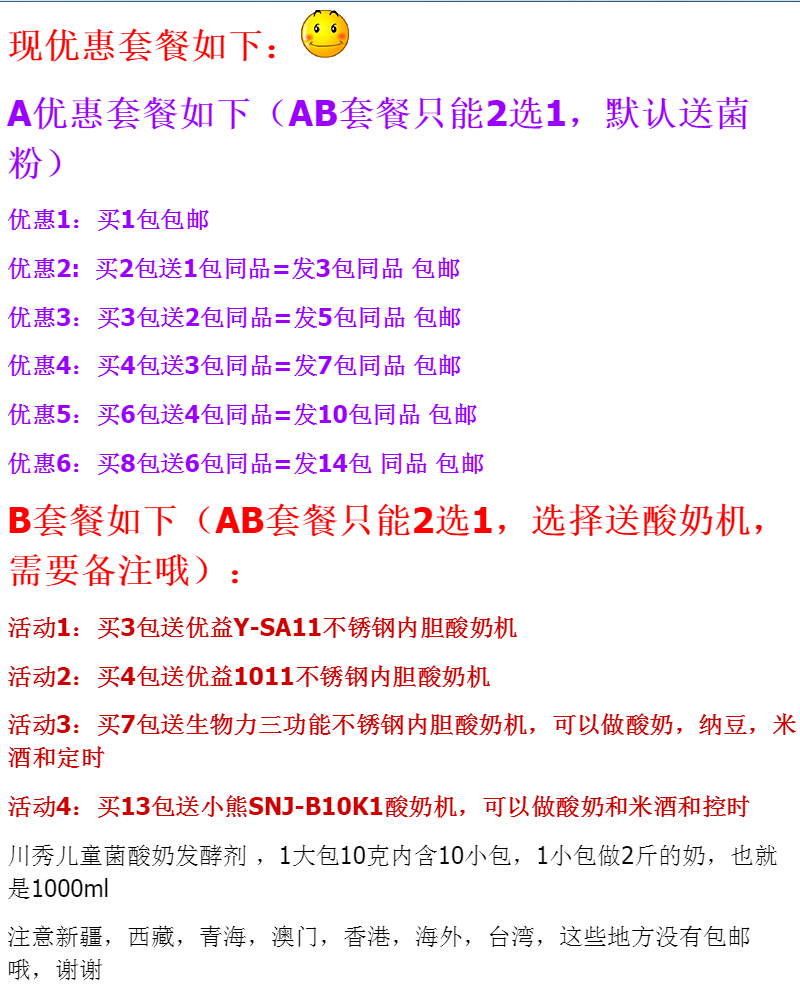 现优惠套餐如下：

A优惠套餐如下（AB套餐只能2选1，默认送菌粉）

优惠1：买1包包邮

优惠2：买2包送1包同品=发3包同品 包邮

优惠3：买3包送2包同品=发5包同品 包邮

优惠4：买4包送3包同品=发7包同品 包邮

优惠5：买6包送4包同品=发10包同品 包邮

优惠6：买8包送6包同品=发14包 同品 包邮

B套餐如下（AB套餐只能2选1，选择送酸奶机，需要备注哦）：

活动1：买3包送优益Y-SA11不锈钢内胆酸奶机

活动2：买4包送优益1011不锈钢内胆酸奶机

活动3：买7包送生物力三功能不锈钢内胆酸奶机，可以做酸奶，纳豆，米酒和定时

活动4：买13包送小熊SNJ-B10K1酸奶机，可以做酸奶和米酒和控时

川秀儿童菌酸奶发酵剂，1大包10克内含10小包，1小包做2斤的奶，也就是1000ml

注意新疆，西藏，青海，澳门，香港，海外，台湾，这些地方没有包邮哦，谢谢